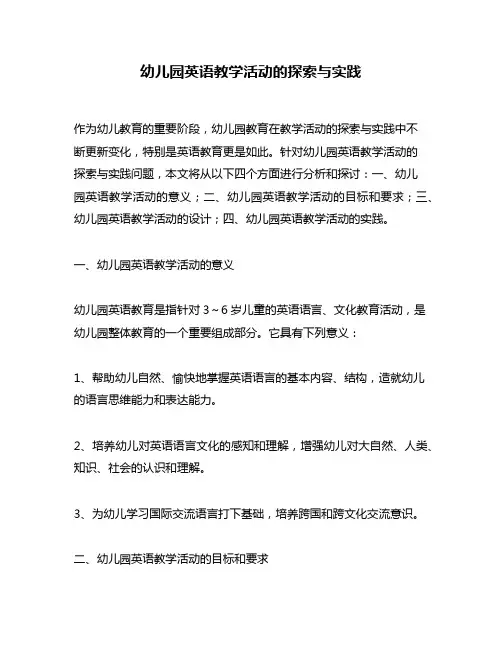 幼儿园英语教学活动的探索与实践

作为幼儿教育的重要阶段，幼儿园教育在教学活动的探索与实践中不断更新变化，特别是英语教育更是如此。针对幼儿园英语教学活动的探索与实践问题，本文将从以下四个方面进行分析和探讨：一、幼儿园英语教学活动的意义；二、幼儿园英语教学活动的目标和要求；三、幼儿园英语教学活动的设计；四、幼儿园英语教学活动的实践。

一、幼儿园英语教学活动的意义

幼儿园英语教育是指针对 3～6 岁儿童的英语语言、文化教育活动，是幼儿园整体教育的一个重要组成部分。它具有下列意义：

1、帮助幼儿自然、愉快地掌握英语语言的基本内容、结构，造就幼儿的语言思维能力和表达能力。

2、培养幼儿对英语语言文化的感知和理解，增强幼儿对大自然、人类、知识、社会的认识和理解。

3、为幼儿学习国际交流语言打下基础，培养跨国和跨文化交流意识。

二、幼儿园英语教学活动的目标和要求